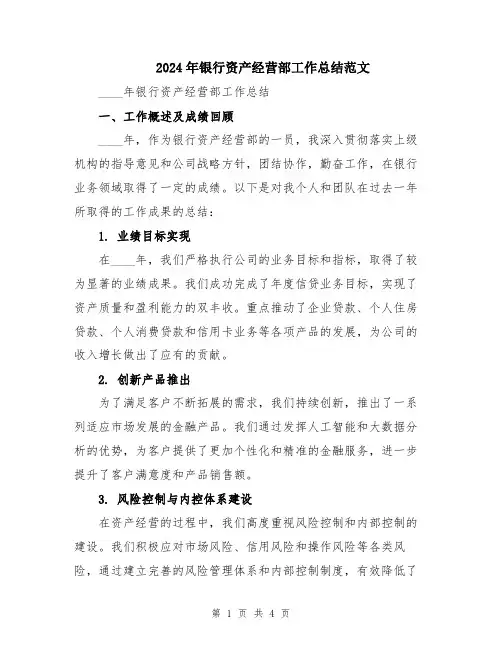 2024年银行资产经营部工作总结范文

____年银行资产经营部工作总结

一、工作概述及成绩回顾

____年，作为银行资产经营部的一员，我深入贯彻落实上级机构的指导意见和公司战略方针，团结协作，勤奋工作，在银行业务领域取得了一定的成绩。以下是对我个人和团队在过去一年所取得的工作成果的总结：

1. 业绩目标实现

在____年，我们严格执行公司的业务目标和指标，取得了较为显著的业绩成果。我们成功完成了年度信贷业务目标，实现了资产质量和盈利能力的双丰收。重点推动了企业贷款、个人住房贷款、个人消费贷款和信用卡业务等各项产品的发展，为公司的收入增长做出了应有的贡献。

2. 创新产品推出

为了满足客户不断拓展的需求，我们持续创新，推出了一系列适应市场发展的金融产品。我们通过发挥人工智能和大数据分析的优势，为客户提供了更加个性化和精准的金融服务，进一步提升了客户满意度和产品销售额。

3. 风险控制与内控体系建设

在资产经营的过程中，我们高度重视风险控制和内部控制的建设。我们积极应对市场风险、信用风险和操作风险等各类风险，通过建立完善的风险管理体系和内部控制制度，有效降低了

第 1 页 共 4 页